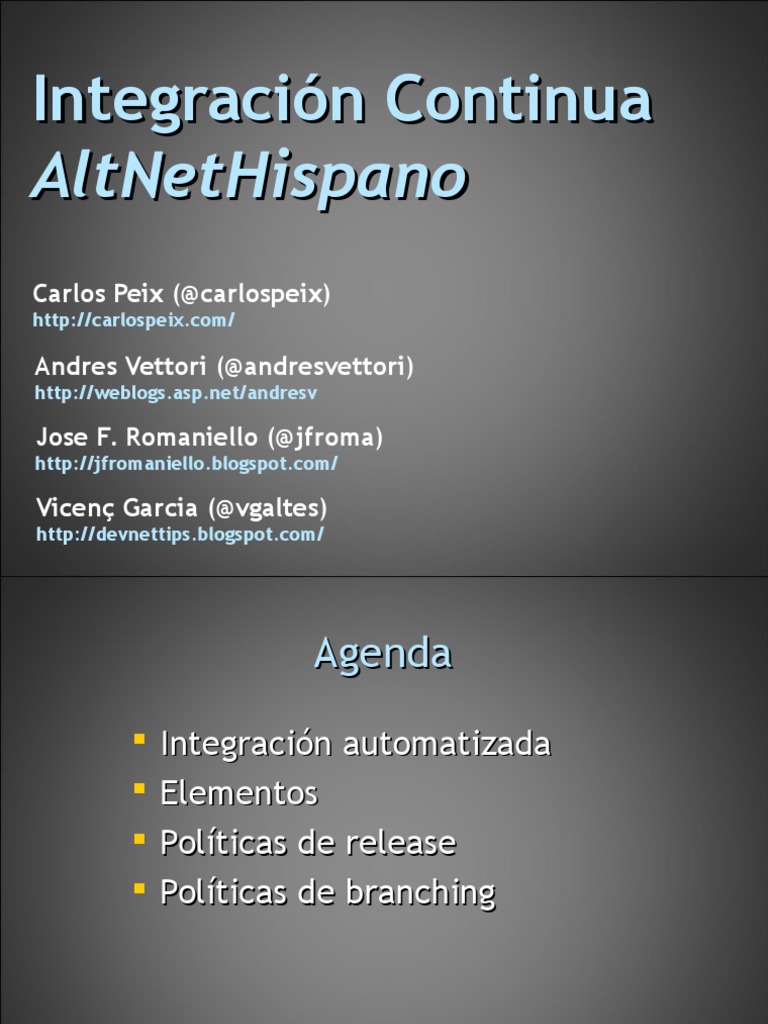 Integración Continua
AltNetHispano

Carlos Peix (@carlospeix)
http://carlospeix.com/

Andres Vettori (@andresvettori)
http://weblogs.asp.net/andresv

Jose F. Romaniello (@jfroma)
http://jfromaniello.blogspot.com/

Vicenç Garcia (@vgaltes)
http://devnettips.blogspot.com/

Agenda

- Integración automatizada
- Elementos
- Políticas de release
- Políticas de branching